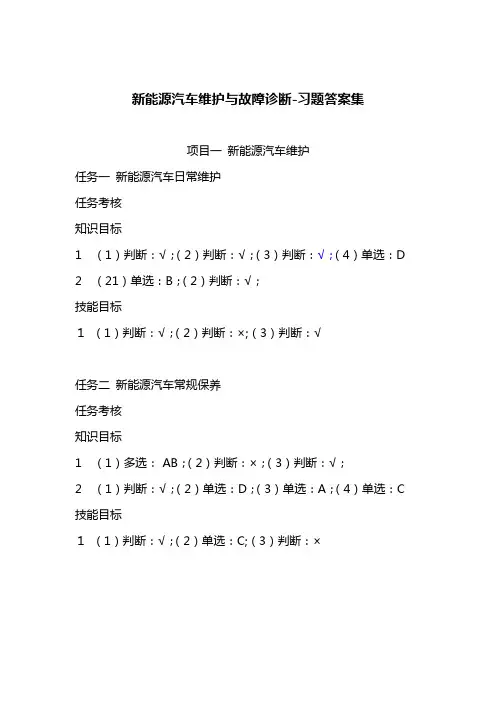 新能源汽车维护与故障诊断-习题答案集

项目一 新能源汽车维护

任务一 新能源汽车日常维护

任务考核

知识目标

1 （1）判断：√；（2）判断：√；（3）判断：√；（4）单选：D

2 （21）单选：B；（2）判断：√；

技能目标

1 （1）判断：√；（2）判断：×;（3）判断：√

任务二 新能源汽车常规保养

任务考核

知识目标

1 （1）多选： AB；（2）判断：×；（3）判断：√；

2 （1）判断：√；（2）单选：D；（3）单选：A；（4）单选：C

技能目标

1 （1）判断：√；（2）单选：C;（3）判断：×